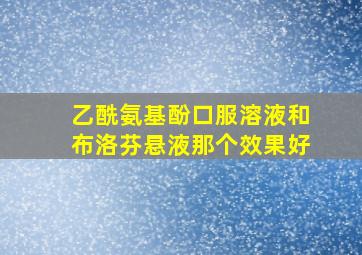 乙酰氨基酚口服溶液和布洛芬悬液那个效果好